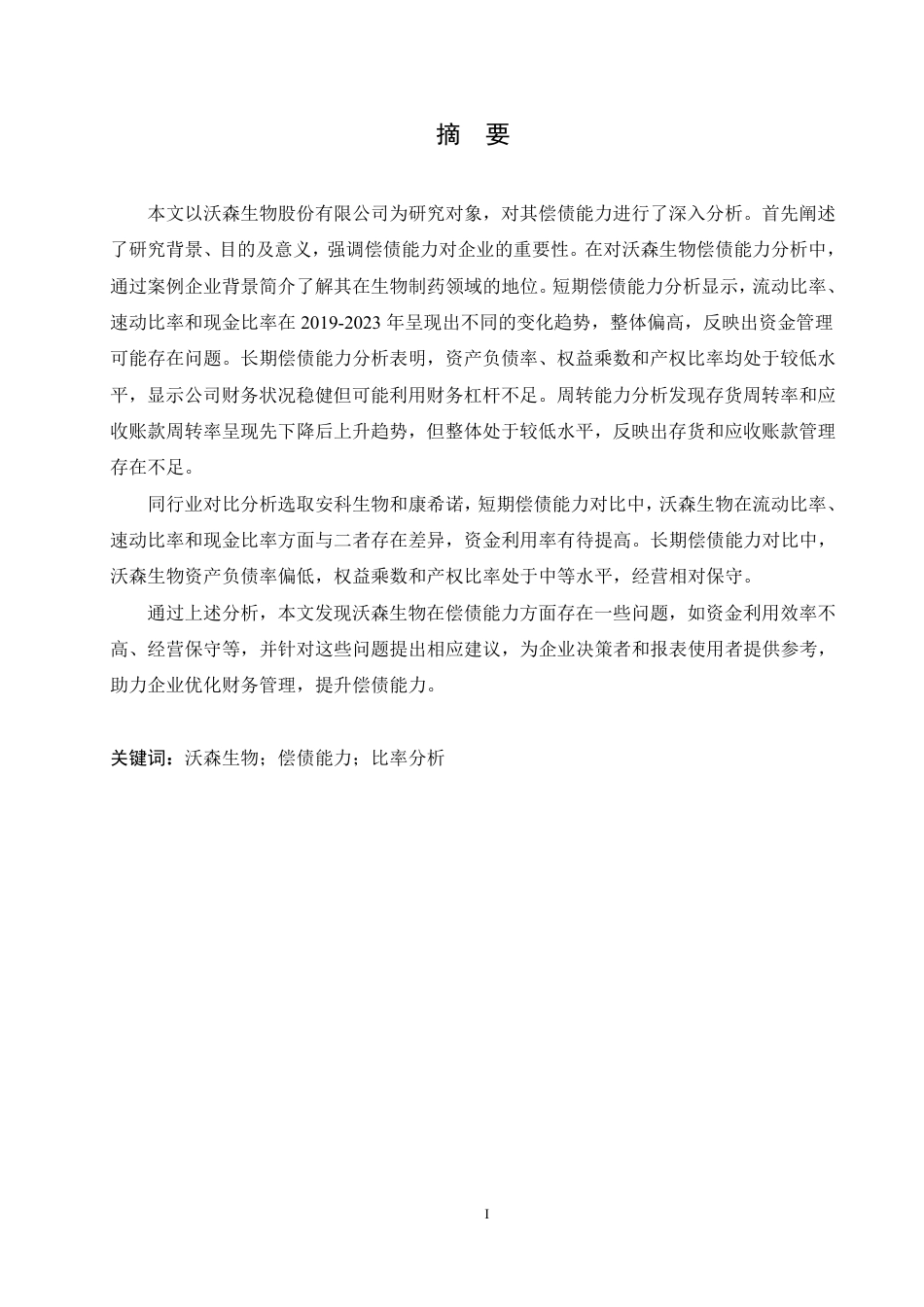 摘　要

本文以沃森生物股份有限公司为研究对象，对其偿债能力进行了深入分析。首先阐述了研究背景、目的及意义，强调偿债能力对企业的重要性。在对沃森生物偿债能力分析中，通过案例企业背景简介了解其在生物制药领域的地位。短期偿债能力分析显示，流动比率、速动比率和现金比率在 2019-2023 年呈现出不同的变化趋势，整体偏高，反映出资金管理可能存在问题。长期偿债能力分析表明，资产负债率、权益乘数和产权比率均处于较低水平，显示公司财务状况稳健但可能利用财务杠杆不足。周转能力分析发现存货周转率和应收账款周转率呈现先下降后上升趋势，但整体处于较低水平，反映出存货和应收账款管理存在不足。

同行业对比分析选取安科生物和康希诺，短期偿债能力对比中，沃森生物在流动比率、速动比率和现金比率方面与二者存在差异，资金利用率有待提高。长期偿债能力对比中，沃森生物资产负债率偏低，权益乘数和产权比率处于中等水平，经营相对保守。

通过上述分析，本文发现沃森生物在偿债能力方面存在一些问题，如资金利用效率不高、经营保守等，并针对这些问题提出相应建议，为企业决策者和报表使用者提供参考，助力企业优化财务管理，提升偿债能力。

关键词：沃森生物；偿债能力；比率分析

I